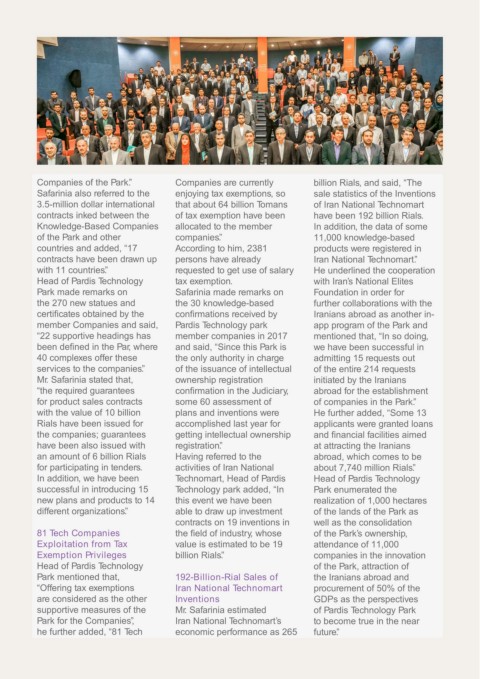 Companies of the Park."
Safarinia also referred to the 3.5-million dollar international contracts inked between the Knowledge-Based Companies of the Park and other countries and added, "17 contracts have been drawn up with 11 countries."
Head of Pardis Technology Park made remarks on the 270 new statues and certificates obtained by the member Companies and said, "22 supportive headings has been defined in the Par, where 40 complexes offer these services to the companies."
Mr. Safarinia stated that, "the required guarantees for product sales contracts with the value of 10 billion Rials have been issued for the companies; guarantees have been also issued with an amount of 6 billion Rials for participating in tenders. In addition, we have been successful in introducing 15 new plans and products to 14 different organizations."

81 Tech Companies Exploitation from Tax Exemption Privileges
Head of Pardis Technology Park mentioned that, "Offering tax exemptions are considered as the other supportive measures of the Park for the Companies", he further added, "81 Tech Companies are currently enjoying tax exemptions, so that about 64 billion Tomans of tax exemption have been allocated to the member companies."
According to him, 2381 persons have already requested to get use of salary tax exemption.
Safarinia made remarks on the 30 knowledge-based confirmations received by Pardis Technology park member companies in 2017 and said, "Since this Park is the only authority in charge of the issuance of intellectual ownership registration confirmation in the Judiciary, some 60 assessment of plans and inventions were accomplished last year for getting intellectual ownership registration."
Having referred to the activities of Iran National Technomart, Head of Pardis Technology park added, "In this event we have been able to draw up investment contracts on 19 inventions in the field of industry, whose value is estimated to be 19 billion Rials."

192-Billion-Rial Sales of Iran National Technomart Inventions
Mr. Safarinia estimated Iran National Technomart's economic performance as 265 billion Rials, and said, "The sale statistics of the Inventions of Iran National Technomart have been 192 billion Rials. In addition, the data of some 11,000 knowledge-based products were registered in Iran National Technomart."
He underlined the cooperation with Iran's National Elites Foundation in order for further collaborations with the Iranians abroad as another in-app program of the Park and mentioned that, "In so doing, we have been successful in admitting 15 requests out of the entire 214 requests initiated by the Iranians abroad for the establishment of companies in the Park."
He further added, "Some 13 applicants were granted loans and financial facilities aimed at attracting the Iranians abroad, which comes to be about 7,740 million Rials."
Head of Pardis Technology Park enumerated the realization of 1,000 hectares of the lands of the Park as well as the consolidation of the Park's ownership, attendance of 11,000 companies in the innovation of the Park, attraction of the Iranians abroad and procurement of 50% of the GDPs as the perspectives of Pardis Technology Park to become true in the near future."